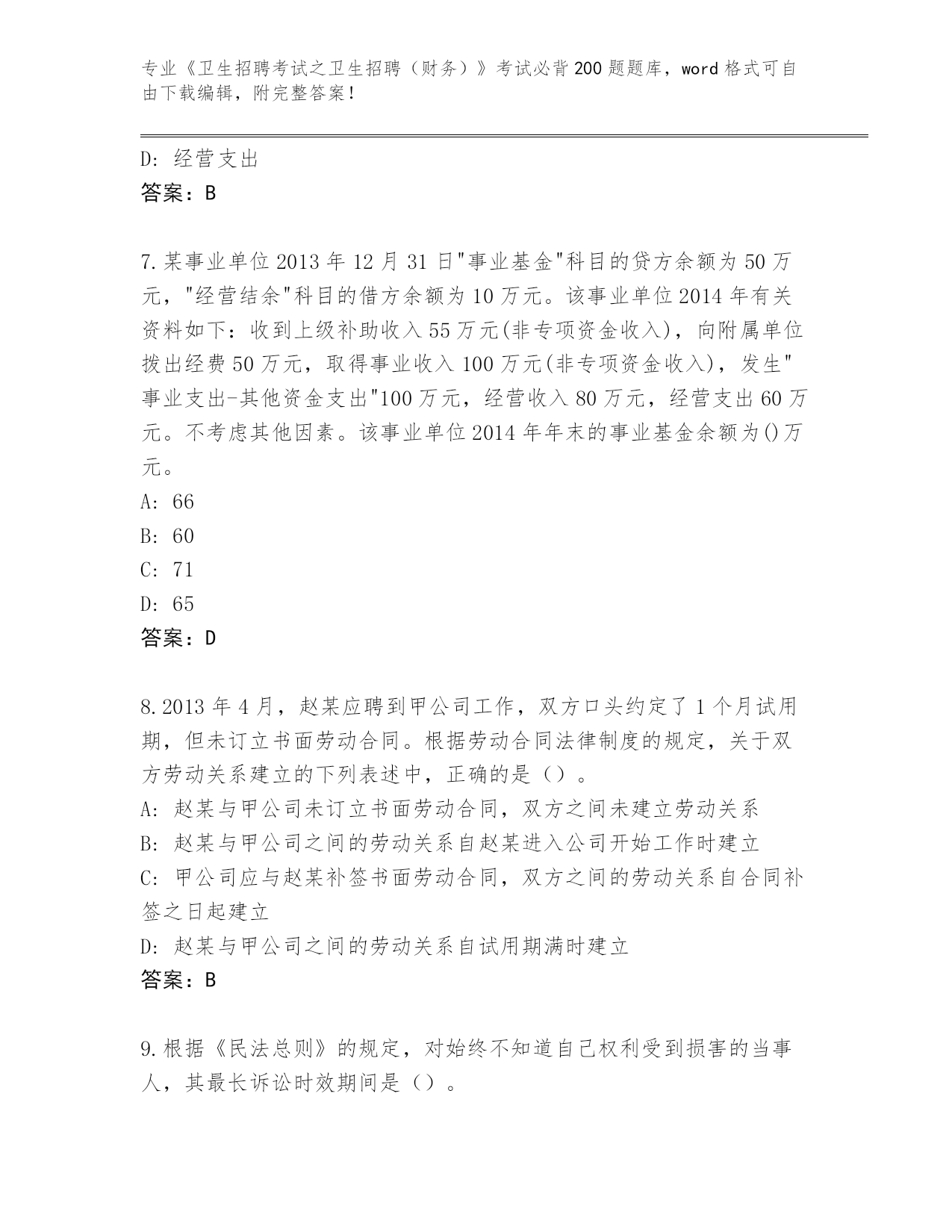 专业《卫生招聘考试之卫生招聘（财务）》考试必背200题题库，word格式可自由下载编辑，附完整答案！

D: 经营支出
答案：B

7.某事业单位2013年12月31日"事业基金"科目的贷方余额为50万元，"经营结余"科目的借方余额为10万元。该事业单位2014年有关资料如下：收到上级补助收入55万元(非专项资金收入)，向附属单位拨出经费50万元，取得事业收入100万元(非专项资金收入)，发生"事业支出-其他资金支出"100万元，经营收入80万元，经营支出60万元。不考虑其他因素。该事业单位2014年年末的事业基金余额为()万元。
A: 66
B: 60
C: 71
D: 65
答案：D

8.2013年4月，赵某应聘到甲公司工作，双方口头约定了1个月试用期，但未订立书面劳动合同。根据劳动合同法律制度的规定，关于双方劳动关系建立的下列表述中，正确的是（）。
A: 赵某与甲公司未订立书面劳动合同，双方之间未建立劳动关系
B: 赵某与甲公司之间的劳动关系自赵某进入公司开始工作时建立
C: 甲公司应与赵某补签书面劳动合同，双方之间的劳动关系自合同补签之日起建立
D: 赵某与甲公司之间的劳动关系自试用期满时建立
答案：B

9.根据《民法总则》的规定，对始终不知道自己权利受到损害的当事人，其最长诉讼时效期间是（）。